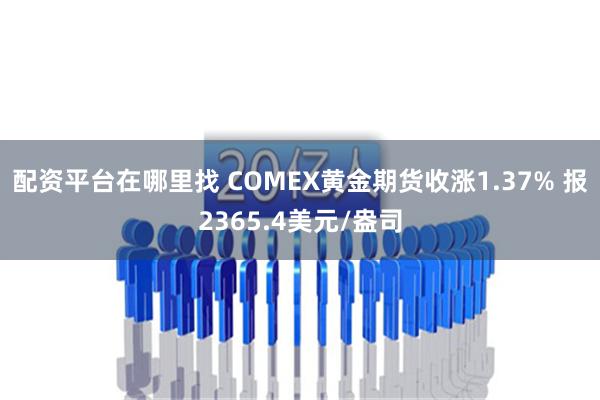 20亿人

配资平台在哪里找 COMEX黄金期货收涨1.37% 报2365.4美元/盎司